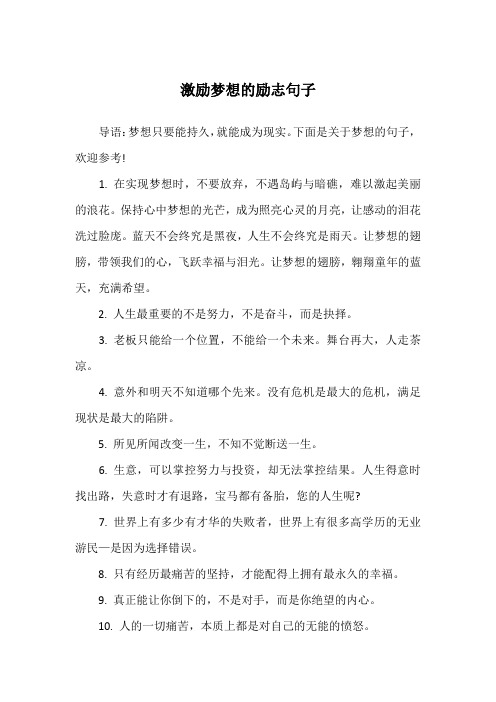 激励梦想的励志句子

导语：梦想只要能持久，就能成为现实。下面是关于梦想的句子，欢迎参考！

1. 在实现梦想时，不要放弃，不遇岛屿与暗礁，难以激起美丽的浪花。保持心中梦想的光芒，成为照亮心灵的月亮，让感动的泪花洗过脸庞。蓝天不会终究是黑夜，人生不会终究是雨天。让梦想的翅膀，带领我们的心，飞跃幸福与泪光。让梦想的翅膀，翱翔童年的蓝天，充满希望。

2. 人生最重要的不是努力，不是奋斗，而是抉择。

3. 老板只能给一个位置，不能给一个未来。舞台再大，人走茶凉。

4. 意外和明天不知道哪个先来。没有危机是最大的危机，满足现状是最大的陷阱。

5. 所见所闻改变一生，不知不觉断送一生。

6. 生意，可以掌控努力与投资，却无法掌控结果。人生得意时找出路，失意时才有退路，宝马都有备胎，您的人生呢?

7. 世界上有多少有才华的失败者，世界上有很多高学历的无业游民一是因为选择错误。

8. 只有经历最痛苦的坚持，才能配得上拥有最永久的幸福。

9. 真正能让你倒下的，不是对手，而是你绝望的内心。

10. 人的一切痛苦，本质上都是对自己的无能的愤怒。